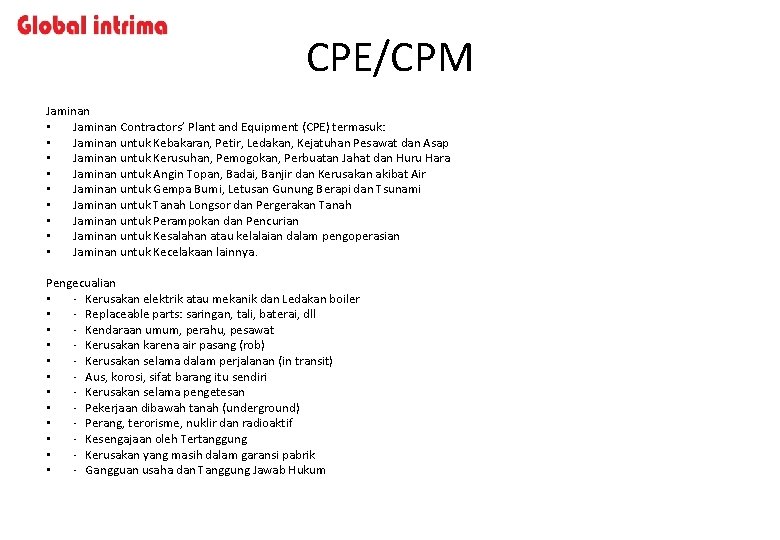 Global intrima

CPE/CPM

Jaminan
• Jaminan Contractors' Plant and Equipment (CPE) termasuk:
• Jaminan untuk Kebakaran, Petir, Ledakan, Kejatuhan Pesawat dan Asap
• Jaminan untuk Kerusuhan, Pemogokan, Perbuatan Jahat dan Huru Hara
• Jaminan untuk Angin Topan, Badai, Banjir dan Kerusakan akibat Air
• Jaminan untuk Gempa Bumi, Letusan Gunung Berapi dan Tsunami
• Jaminan untuk Tanah Longsor dan Pergerakan Tanah
• Jaminan untuk Perampokan dan Pencurian
• Jaminan untuk Kesalahan atau kelalaian dalam pengoperasian
• Jaminan untuk Kecelakaan lainnya.

Pengecualian
• - Kerusakan elektrik atau mekanik dan Ledakan boiler
• - Replaceable parts: saringan, tali, baterai, dll
• - Kendaraan umum, perahu, pesawat
• - Kerusakan karena air pasang (rob)
• - Kerusakan selama dalam perjalanan (in transit)
• - Aus, korosi, sifat barang itu sendiri
• - Kerusakan selama pengetesan
• - Pekerjaan dibawah tanah (underground)
• - Perang, terorisme, nuklir dan radioaktif
• - Kesengajaan oleh Tertanggung
• - Kerusakan yang masih dalam garansi pabrik
• - Gangguan usaha dan Tanggung Jawab Hukum